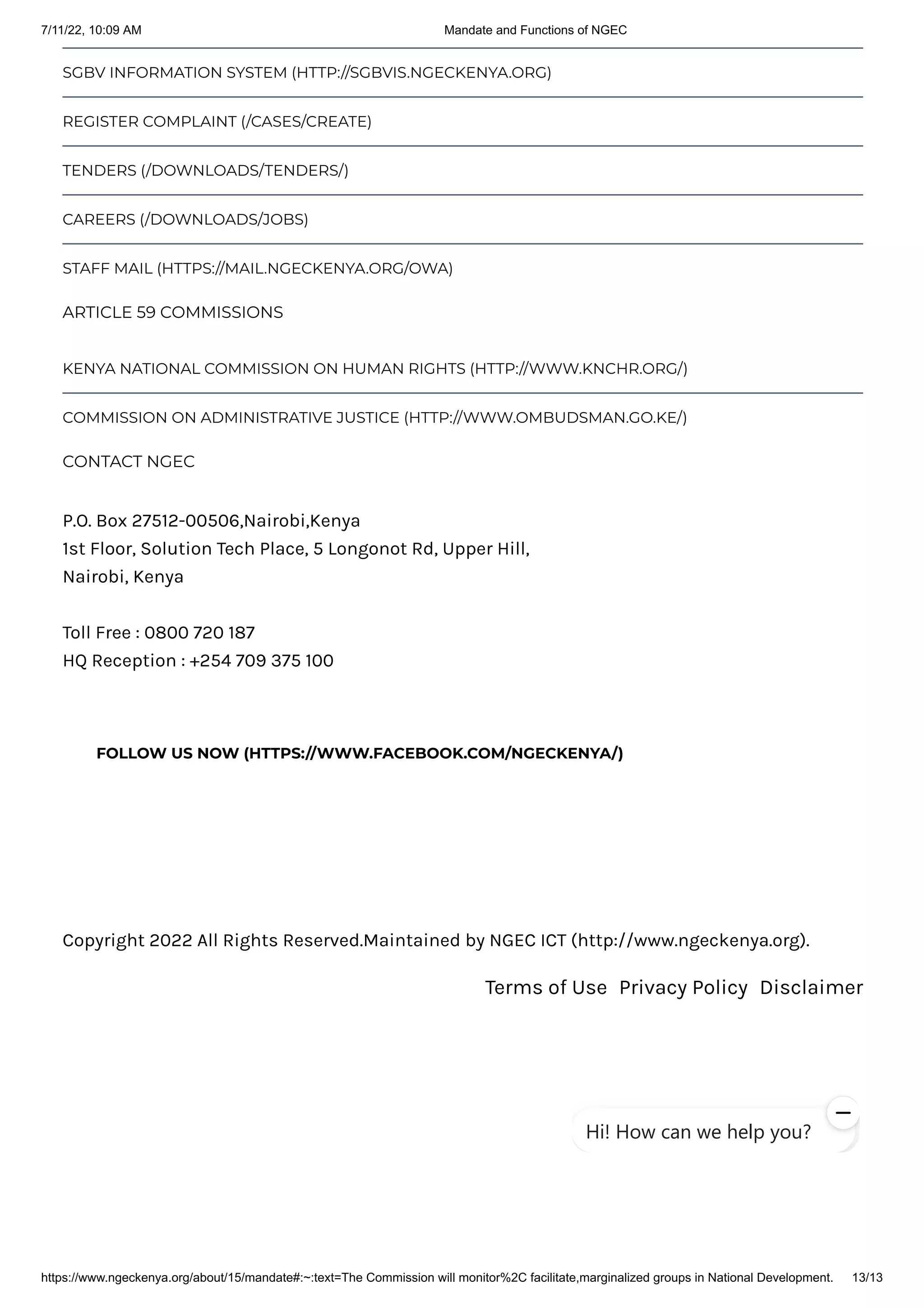 7/11/22, 10:09 AM

Mandate and Functions of NGEC

SGBV INFORMATION SYSTEM (HTTP://SGBVIS.NGECKENYA.ORG)

REGISTER COMPLAINT (/CASES/CREATE)

TENDERS (/DOWNLOADS/TENDERS/)

CAREERS (/DOWNLOADS/JOBS)

STAFF MAIL (HTTPS://MAIL.NGECKENYA.ORG/OWA)

ARTICLE 59 COMMISSIONS

KENYA NATIONAL COMMISSION ON HUMAN RIGHTS (HTTP://WWW.KNCHR.ORG/)

COMMISSION ON ADMINISTRATIVE JUSTICE (HTTP://WWW.OMBUDSMAN.GO.KE/)

CONTACT NGEC

P.O. Box 27512-00506,Nairobi,Kenya
1st Floor, Solution Tech Place, 5 Longonot Rd, Upper Hill,
Nairobi, Kenya

Toll Free : 0800 720 187
HQ Reception : +254 709 375 100

FOLLOW US NOW (HTTPS://WWW.FACEBOOK.COM/NGECKENYA/)

Copyright 2022 All Rights Reserved.Maintained by NGEC ICT (http://www.ngeckenya.org).

Terms of Use Privacy Policy Disclaimer

Hi! How can we help you?

https://www.ngeckenya.org/about/15/mandate#:~:text=The Commission will monitor%2C facilitate,marginalized groups in National Development. 13/13